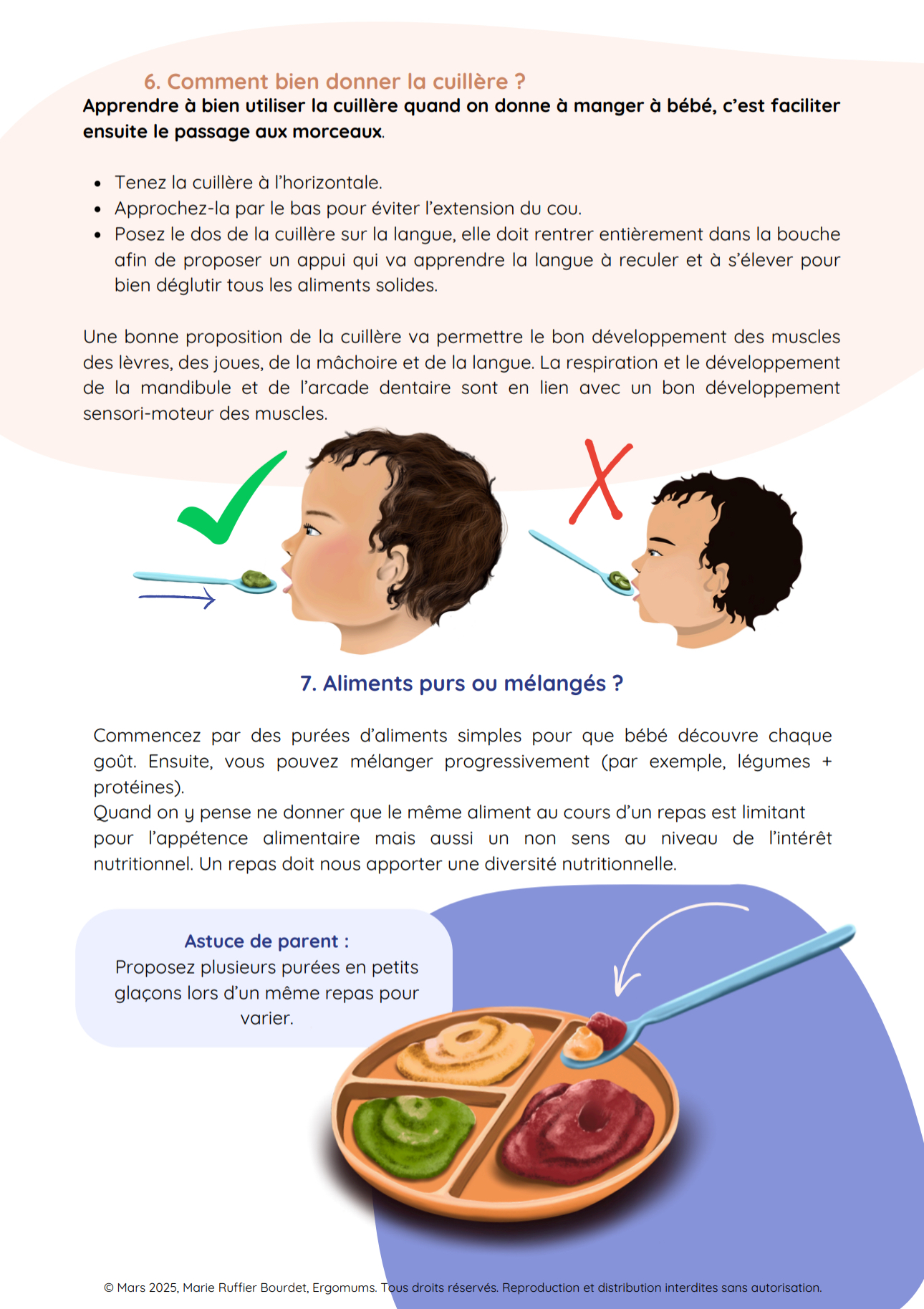 6. Comment bien donner la cuillère ?

Apprendre à bien utiliser la cuillère quand on donne à manger à bébé, c'est faciliter ensuite le passage aux morceaux.

- Tenez la cuillère à l'horizontale.
- Approchez-la par le bas pour éviter l'extension du cou.
- Posez le dos de la cuillère sur la langue, elle doit rentrer entièrement dans la bouche afin de proposer un appui qui va apprendre la langue à reculer et à s'élever pour bien déglutir tous les aliments solides.

Une bonne proposition de la cuillère va permettre le bon développement des muscles des lèvres, des joues, de la mâchoire et de la langue. La respiration et le développement de la mandibule et de l'arcade dentaire sont en lien avec un bon développement sensori-moteur des muscles.

7. Aliments purs ou mélangés ?

Commencez par des purées d'aliments simples pour que bébé découvre chaque goût. Ensuite, vous pouvez mélanger progressivement (par exemple, légumes + protéines).
Quand on y pense ne donner que le même aliment au cours d'un repas est limitant pour l'appétence alimentaire mais aussi un non sens au niveau de l'intérêt nutritionnel. Un repas doit nous apporter une diversité nutritionnelle.

Astuce de parent :
Proposez plusieurs purées en petits glaçons lors d'un même repas pour varier.

© Mars 2025, Marie Ruffier Bourdet, Ergomums. Tous droits réservés. Reproduction et distribution interdites sans autorisation.